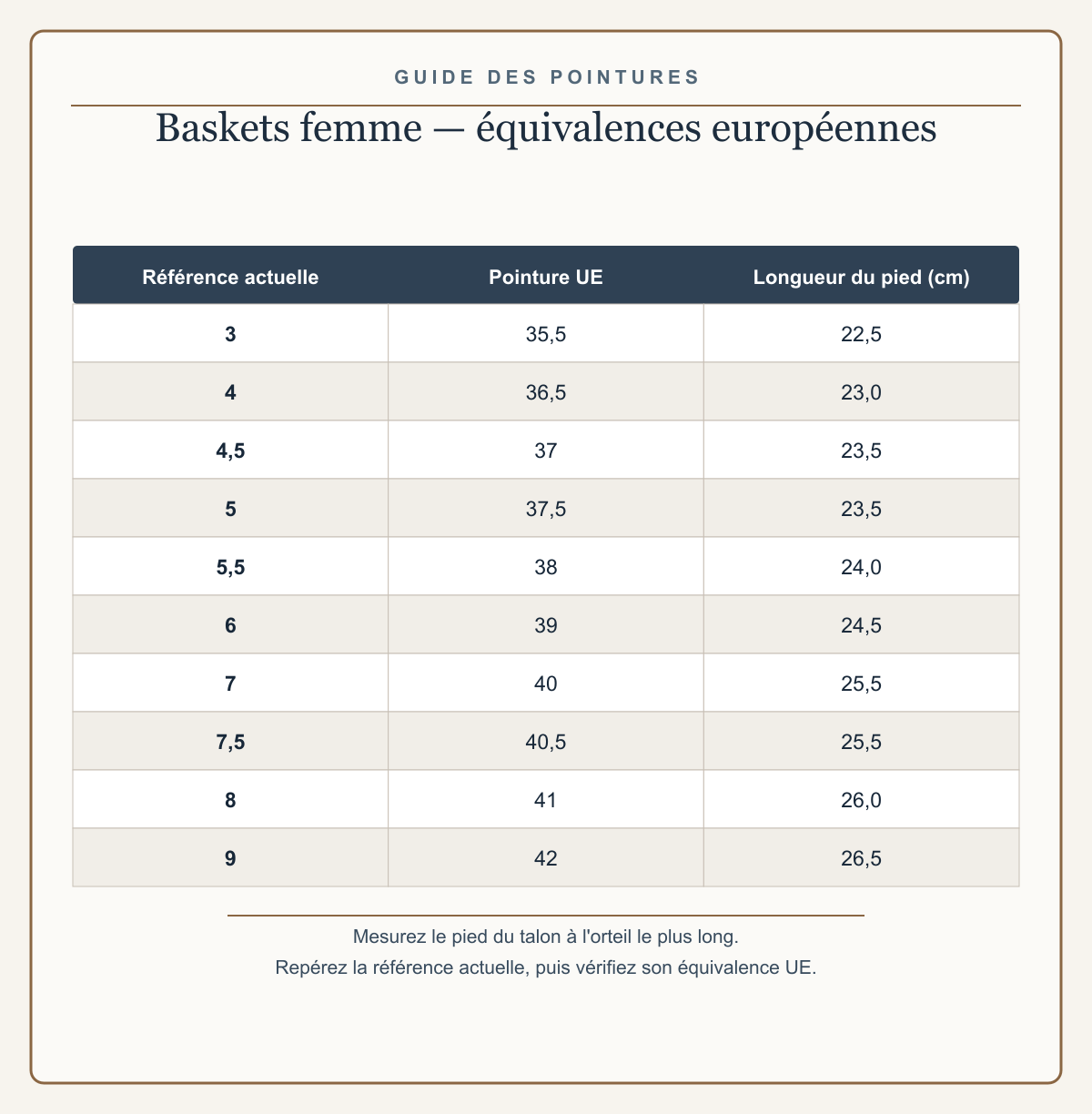 GUIDE DES POINTURES

Baskets femme — équivalences européennes

| Référence actuelle | Pointure UE | Longueur du pied (cm) |
|---|---|---|
| 3 | 35,5 | 22,5 |
| 4 | 36,5 | 23,0 |
| 4,5 | 37 | 23,5 |
| 5 | 37,5 | 23,5 |
| 5,5 | 38 | 24,0 |
| 6 | 39 | 24,5 |
| 7 | 40 | 25,5 |
| 7,5 | 40,5 | 25,5 |
| 8 | 41 | 26,0 |
| 9 | 42 | 26,5 |

Mesurez le pied du talon à l'orteil le plus long.
Repérez la référence actuelle, puis vérifiez son équivalence UE.